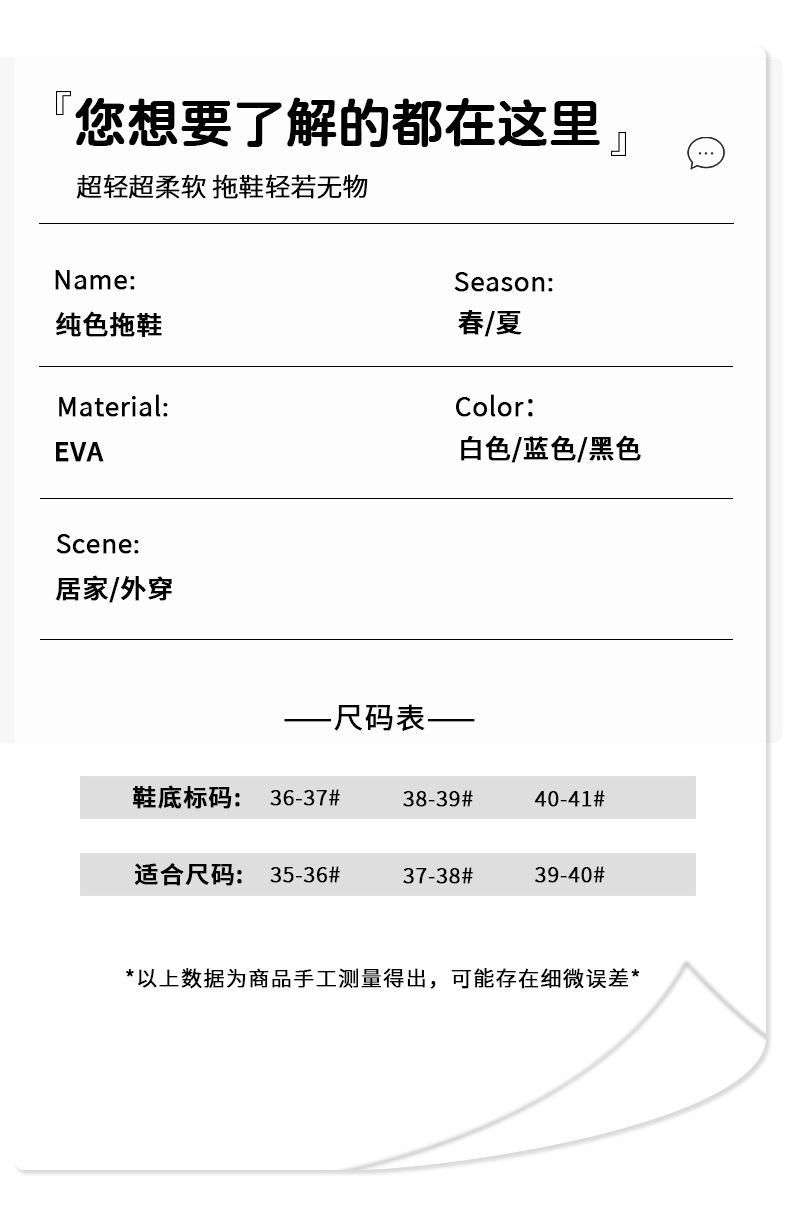 『您想要了解的都在这里』

超轻超柔软 拖鞋轻若无物

Name:
纯色拖鞋

Season:
春/夏

Material:
EVA

Color:
白色/蓝色/黑色

Scene:
居家/外穿

——尺码表——

| 鞋底标码: | 36-37# | 38-39# | 40-41# |
|---|---|---|---|
| 适合尺码: | 35-36# | 37-38# | 39-40# |

*以上数据为商品手工测量得出，可能存在细微误差*